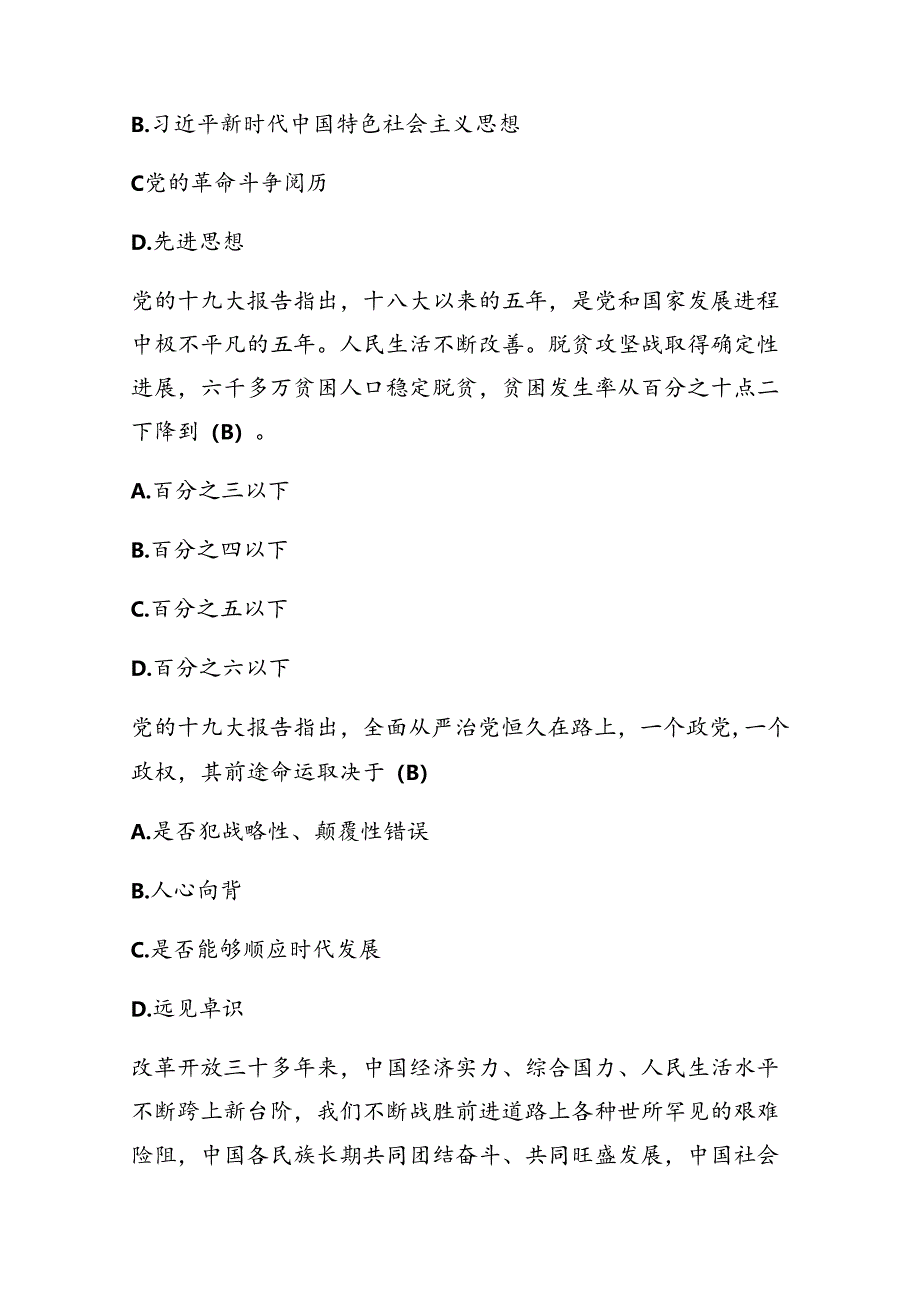 B.习近平新时代中国特色社会主义思想

C党的革命斗争阅历

D.先进思想

党的十九大报告指出，十八大以来的五年，是党和国家发展进程中极不平凡的五年。人民生活不断改善。脱贫攻坚战取得确定性进展，六千多万贫困人口稳定脱贫，贫困发生率从百分之十点二下降到（B）。

A.百分之三以下

B.百分之四以下

C.百分之五以下

D.百分之六以下

党的十九大报告指出，全面从严治党恒久在路上，一个政党，一个政权，其前途命运取决于（B）

A.是否犯战略性、颠覆性错误

B.人心向背

C.是否能够顺应时代发展

D.远见卓识

改革开放三十多年来，中国经济实力、综合国力、人民生活水平不断跨上新台阶，我们不断战胜前进道路上各种世所罕见的艰难险阻，中国各民族长期共同团结奋斗、共同旺盛发展，中国社会